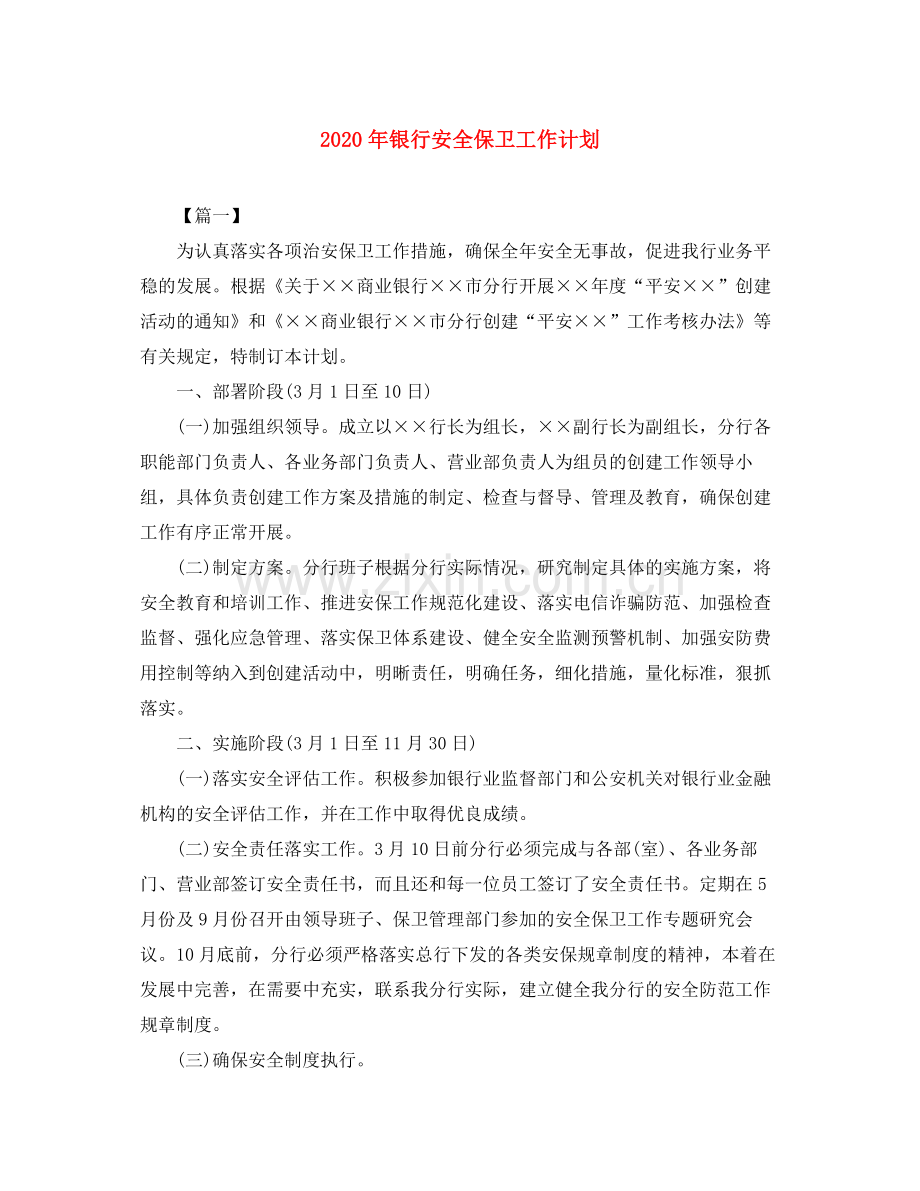 2020年银行安全保卫工作计划

【篇一】

为认真落实各项治安保卫工作措施，确保全年安全无事故，促进我行业务平稳的发展。根据《关于××商业银行××市分行开展××年度“平安××”创建活动的通知》和《××商业银行××市分行创建“平安××”工作考核办法》等有关规定，特制订本计划。

一、部署阶段(3月1日至10日)

(一)加强组织领导。成立以××行长为组长，××副行长为副组长，分行各职能部门负责人、各业务部门负责人、营业部负责人为组员的创建工作领导小组，具体负责创建工作方案及措施的制定、检查与督导、管理及教育，确保创建工作有序正常开展。

(二)制定方案。分行班子根据分行实际情况，研究制定具体的实施方案，将安全教育和培训工作、推进安保工作规范化建设、落实电信诈骗防范、加强检查监督、强化应急管理、落实保卫体系建设、健全安全监测预警机制、加强安防费用控制等纳入到创建活动中，明晰责任，明确任务，细化措施，量化标准，狠抓落实。

二、实施阶段(3月1日至11月30日)

(一)落实安全评估工作。积极参加银行业监督部门和公安机关对银行业金融机构的安全评估工作，并在工作中取得优良成绩。

(二)安全责任落实工作。3月10日前分行必须完成与各部(室)、各业务部门、营业部签订安全责任书，而且还和每一位员工签订了安全责任书。定期在5月份及9月份召开由领导班子、保卫管理部门参加的安全保卫工作专题研究会议。10月底前，分行必须严格落实总行下发的各类安保规章制度的精神，本着在发展中完善，在需要中充实，联系我分行实际，建立健全我分行的安全防范工作规章制度。

(三)确保安全制度执行。

www.zixin.com.cn